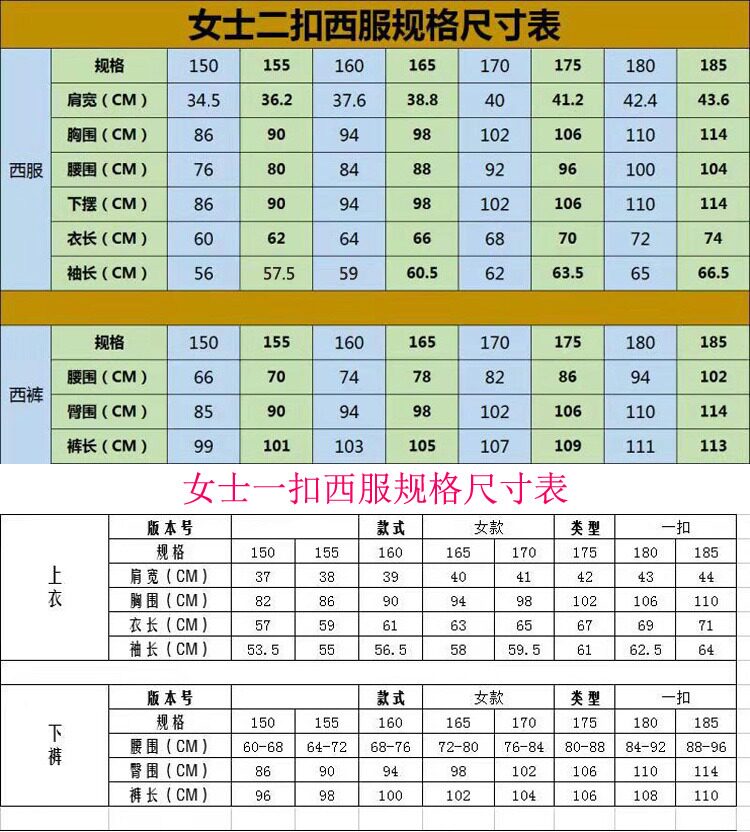 女士二扣西服规格尺寸表

| 西服 | 规格 | 150 | 155 | 160 | 165 | 170 | 175 | 180 | 185 |
|---|---|---|---|---|---|---|---|---|---|
| | 肩宽（CM） | 34.5 | 36.2 | 37.6 | 38.8 | 40 | 41.2 | 42.4 | 43.6 |
| | 胸围（CM） | 86 | 90 | 94 | 98 | 102 | 106 | 110 | 114 |
| | 腰围（CM） | 76 | 80 | 84 | 88 | 92 | 96 | 100 | 104 |
| | 下摆（CM） | 86 | 90 | 94 | 98 | 102 | 106 | 110 | 114 |
| | 衣长（CM） | 60 | 62 | 64 | 66 | 68 | 70 | 72 | 74 |
| | 袖长（CM） | 56 | 57.5 | 59 | 60.5 | 62 | 63.5 | 65 | 66.5 |

| 西裤 | 规格 | 150 | 155 | 160 | 165 | 170 | 175 | 180 | 185 |
|---|---|---|---|---|---|---|---|---|---|
| | 腰围（CM） | 66 | 70 | 74 | 78 | 82 | 86 | 94 | 102 |
| | 臀围（CM） | 85 | 90 | 94 | 98 | 102 | 106 | 110 | 114 |
| | 裤长（CM） | 99 | 101 | 103 | 105 | 107 | 109 | 111 | 113 |

女士一扣西服规格尺寸表

| 上衣 | 版本号 | | | 款式 | 女款 | | 类型 | 一扣 | |
|---|---|---|---|---|---|---|---|---|---|
| | 规格 | 150 | 155 | 160 | 165 | 170 | 175 | 180 | 185 |
| | 肩宽（CM） | 37 | 38 | 39 | 40 | 41 | 42 | 43 | 44 |
| | 胸围（CM） | 82 | 86 | 90 | 94 | 98 | 102 | 106 | 110 |
| | 衣长（CM） | 57 | 59 | 61 | 63 | 65 | 67 | 69 | 71 |
| | 袖长（CM） | 53.5 | 55 | 56.5 | 58 | 59.5 | 61 | 62.5 | 64 |

| 下裤 | 版本号 | | | 款式 | 女款 | | 类型 | 一扣 | |
|---|---|---|---|---|---|---|---|---|---|
| | 规格 | 150 | 155 | 160 | 165 | 170 | 175 | 180 | 185 |
| | 腰围（CM） | 60-68 | 64-72 | 68-76 | 72-80 | 76-84 | 80-88 | 84-92 | 88-96 |
| | 臀围（CM） | 86 | 90 | 94 | 98 | 102 | 106 | 110 | 114 |
| | 裤长（CM） | 96 | 98 | 100 | 102 | 104 | 106 | 108 | 110 |